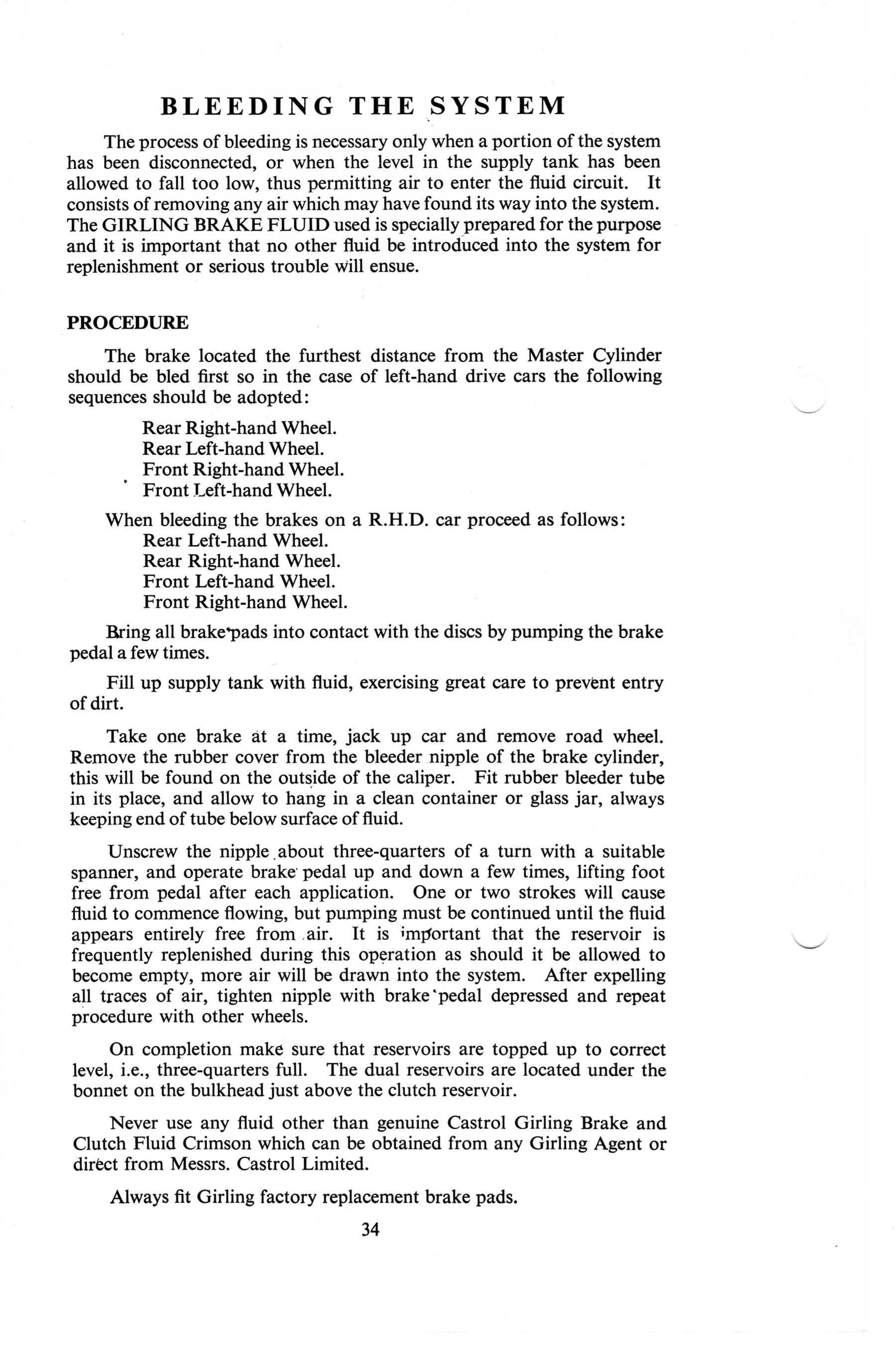 BLEEDING THE SYSTEM

The process of bleeding is necessary only when a portion of the system has been disconnected, or when the level in the supply tank has been allowed to fall too low, thus permitting air to enter the fluid circuit. It consists of removing any air which may have found its way into the system. The GIRLING BRAKE FLUID used is specially prepared for the purpose and it is important that no other fluid be introduced into the system for replenishment or serious trouble will ensue.

PROCEDURE

The brake located the furthest distance from the Master Cylinder should be bled first so in the case of left-hand drive cars the following sequences should be adopted:

Rear Right-hand Wheel.
Rear Left-hand Wheel.
Front Right-hand Wheel.
Front Left-hand Wheel.

When bleeding the brakes on a R.H.D. car proceed as follows:
Rear Left-hand Wheel.
Rear Right-hand Wheel.
Front Left-hand Wheel.
Front Right-hand Wheel.

Bring all brake pads into contact with the discs by pumping the brake pedal a few times.

Fill up supply tank with fluid, exercising great care to prevent entry of dirt.

Take one brake at a time, jack up car and remove road wheel. Remove the rubber cover from the bleeder nipple of the brake cylinder, this will be found on the outside of the caliper. Fit rubber bleeder tube in its place, and allow to hang in a clean container or glass jar, always keeping end of tube below surface of fluid.

Unscrew the nipple about three-quarters of a turn with a suitable spanner, and operate brake pedal up and down a few times, lifting foot free from pedal after each application. One or two strokes will cause fluid to commence flowing, but pumping must be continued until the fluid appears entirely free from air. It is important that the reservoir is frequently replenished during this operation as should it be allowed to become empty, more air will be drawn into the system. After expelling all traces of air, tighten nipple with brake pedal depressed and repeat procedure with other wheels.

On completion make sure that reservoirs are topped up to correct level, i.e., three-quarters full. The dual reservoirs are located under the bonnet on the bulkhead just above the clutch reservoir.

Never use any fluid other than genuine Castrol Girling Brake and Clutch Fluid Crimson which can be obtained from any Girling Agent or direct from Messrs. Castrol Limited.

Always fit Girling factory replacement brake pads.

34